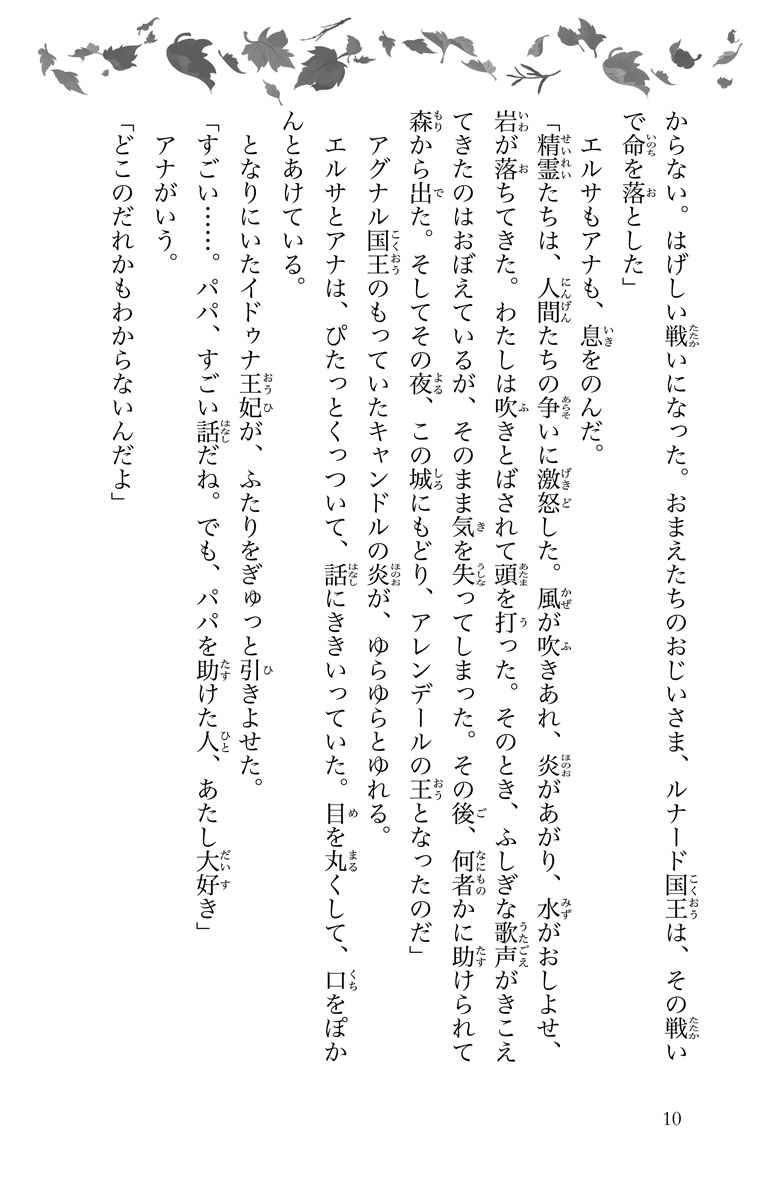 からない。はげしい戦いになった。おまえたちのおじいさま、ルナード国王は、その戦いで命を落とした」

エルサもアナも、息をのんだ。

「精霊たちは、人間たちの争いに激怒した。風が吹きあれ、炎があがり、水がおしよせ、岩が落ちてきた。わたしは吹きとばされて頭を打った。そのとき、ふしぎな歌声がきこえてきたのはおぼえているが、そのまま気を失ってしまった。その後、何者かに助けられて森から出た。そしてその夜、この城にもどり、アレンデールの王となったのだ」

アグナル国王のもっていたキャンドルの炎が、ゆらゆらとゆれる。

エルサとアナは、ぴたっとくっついて、話にききいっていた。目を丸くして、口をぽかんとあけている。

となりにいたイドゥナ王妃が、ふたりをぎゅっと引きよせた。

「すごい……。パパ、すごい話だね。でも、パパを助けた人、あたし大好き」

アナがいう。

「どこのだれかもわからないんだよ」

10